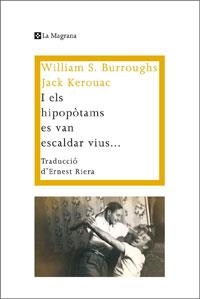 La Magrana

William S. Burroughs
Jack Kerouac

I els hipopòtams es van escaldar vius...

Traducció d'Ernest Riera